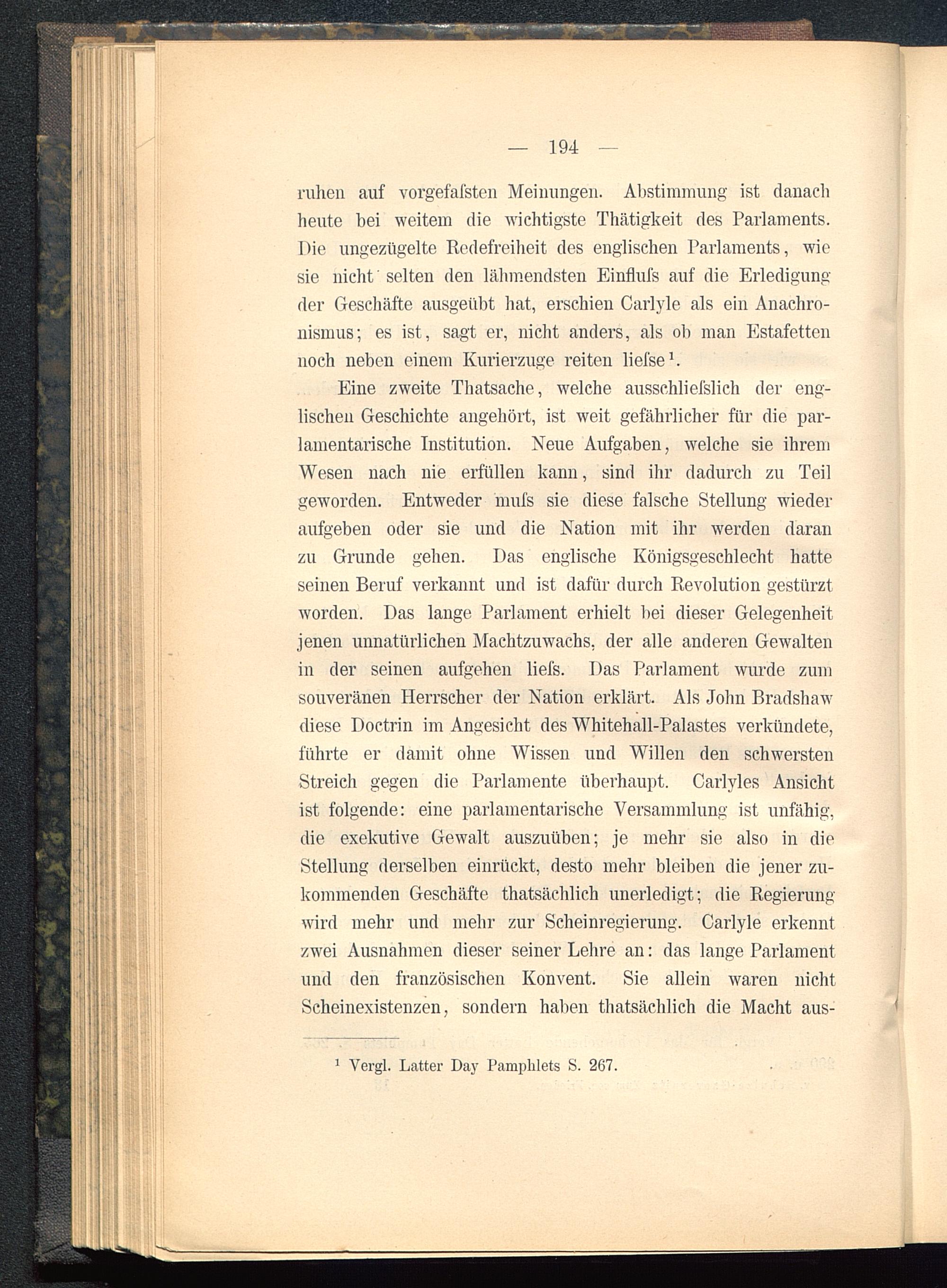 — 194 —

ruhen auf vorgefaſsten Meinungen. Abstimmung ist danach heute bei weitem die wichtigste Thätigkeit des Parlaments. Die ungezügelte Redefreiheit des englischen Parlaments, wie sie nicht selten den lähmendsten Einfluſs auf die Erledigung der Geschäfte ausgeübt hat, erschien Carlyle als ein Anachronismus; es ist, sagt er, nicht anders, als ob man Estafetten noch neben einem Kurierzuge reiten lieſse¹.

Eine zweite Thatsache, welche ausschlieſslich der englischen Geschichte angehört, ist weit gefährlicher für die parlamentarische Institution. Neue Aufgaben, welche sie ihrem Wesen nach nie erfüllen kann, sind ihr dadurch zu Teil geworden. Entweder muſs sie diese falsche Stellung wieder aufgeben oder sie und die Nation mit ihr werden daran zu Grunde gehen. Das englische Königsgeschlecht hatte seinen Beruf verkannt und ist dafür durch Revolution gestürzt worden. Das lange Parlament erhielt bei dieser Gelegenheit jenen unnatürlichen Machtzuwachs, der alle anderen Gewalten in der seinen aufgehen lieſs. Das Parlament wurde zum souveränen Herrscher der Nation erklärt. Als John Bradshaw diese Doctrin im Angesicht des Whitehall-Palastes verkündete, führte er damit ohne Wissen und Willen den schwersten Streich gegen die Parlamente überhaupt. Carlyles Ansicht ist folgende: eine parlamentarische Versammlung ist unfähig, die exekutive Gewalt auszuüben; je mehr sie also in die Stellung derselben einrückt, desto mehr bleiben die jener zukommenden Geschäfte thatsächlich unerledigt; die Regierung wird mehr und mehr zur Scheinregierung. Carlyle erkennt zwei Ausnahmen dieser seiner Lehre an: das lange Parlament und den französischen Konvent. Sie allein waren nicht Scheinexistenzen, sondern haben thatsächlich die Macht aus-

¹ Vergl. Latter Day Pamphlets S. 267.